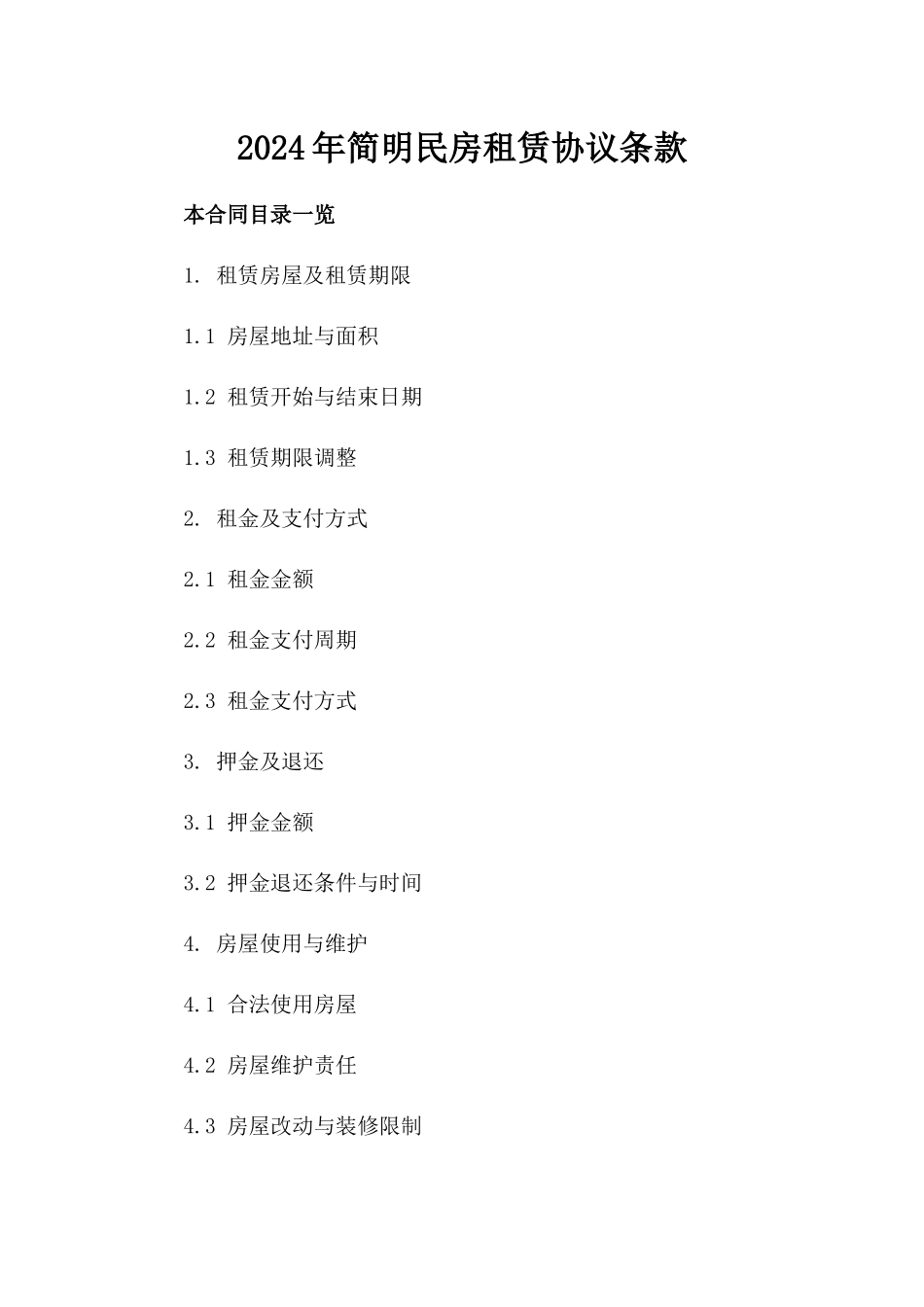 2024年简明民房租赁协议条款

本合同目录一览

1. 租赁房屋及租赁期限

1.1 房屋地址与面积

1.2 租赁开始与结束日期

1.3 租赁期限调整

2. 租金及支付方式

2.1 租金金额

2.2 租金支付周期

2.3 租金支付方式

3. 押金及退还

3.1 押金金额

3.2 押金退还条件与时间

4. 房屋使用与维护

4.1 合法使用房屋

4.2 房屋维护责任

4.3 房屋改动与装修限制